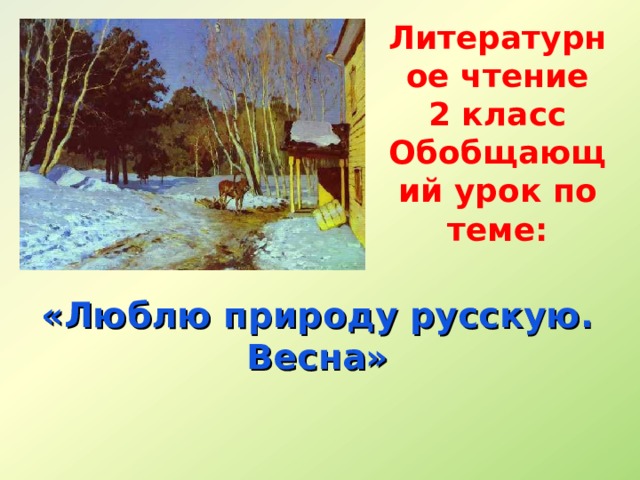 Литературное чтение 2 класс Обобщающий урок по теме:

«Люблю природу русскую. Весна»